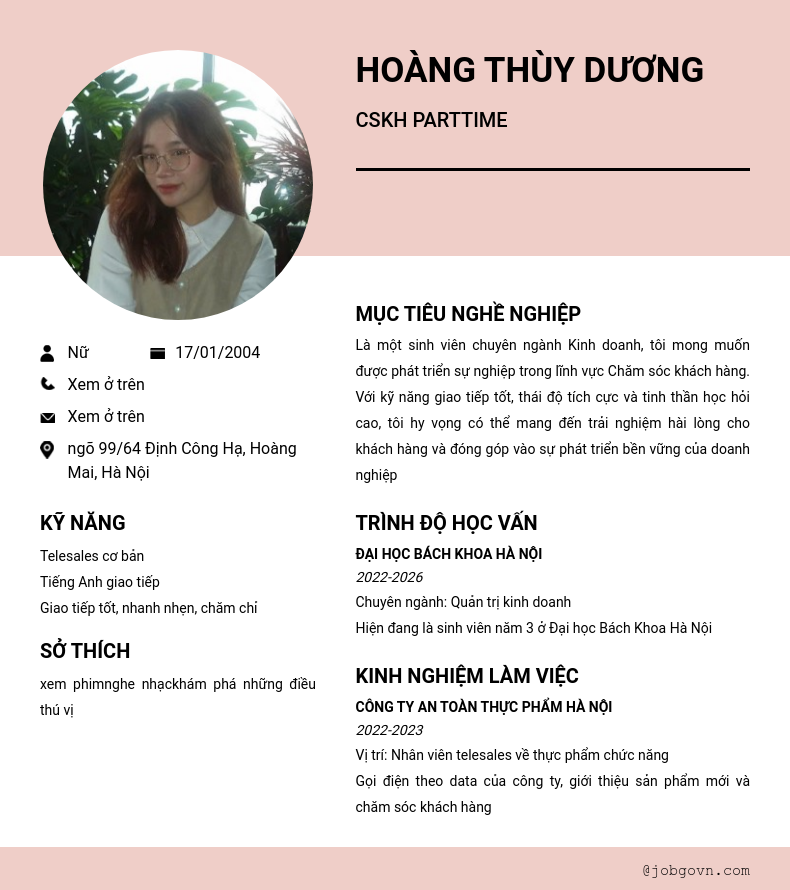 HOÀNG THÙY DƯƠNG

CSKH PARTTIME

Nữ

17/01/2004

Xem ở trên

Xem ở trên

ngõ 99/64 Định Công Hạ, Hoàng Mai, Hà Nội

KỸ NĂNG

Telesales cơ bản
Tiếng Anh giao tiếp
Giao tiếp tốt, nhanh nhẹn, chăm chỉ

SỞ THÍCH

xem phimnghe nhạckhám phá những điều thú vị

MỤC TIÊU NGHỀ NGHIỆP

Là một sinh viên chuyên ngành Kinh doanh, tôi mong muốn được phát triển sự nghiệp trong lĩnh vực Chăm sóc khách hàng. Với kỹ năng giao tiếp tốt, thái độ tích cực và tinh thần học hỏi cao, tôi hy vọng có thể mang đến trải nghiệm hài lòng cho khách hàng và đóng góp vào sự phát triển bền vững của doanh nghiệp

TRÌNH ĐỘ HỌC VẤN

ĐẠI HỌC BÁCH KHOA HÀ NỘI
2022-2026
Chuyên ngành: Quản trị kinh doanh
Hiện đang là sinh viên năm 3 ở Đại học Bách Khoa Hà Nội

KINH NGHIỆM LÀM VIỆC

CÔNG TY AN TOÀN THỰC PHẨM HÀ NỘI
2022-2023
Vị trí: Nhân viên telesales về thực phẩm chức năng
Gọi điện theo data của công ty, giới thiệu sản phẩm mới và chăm sóc khách hàng

@jobgovn.com